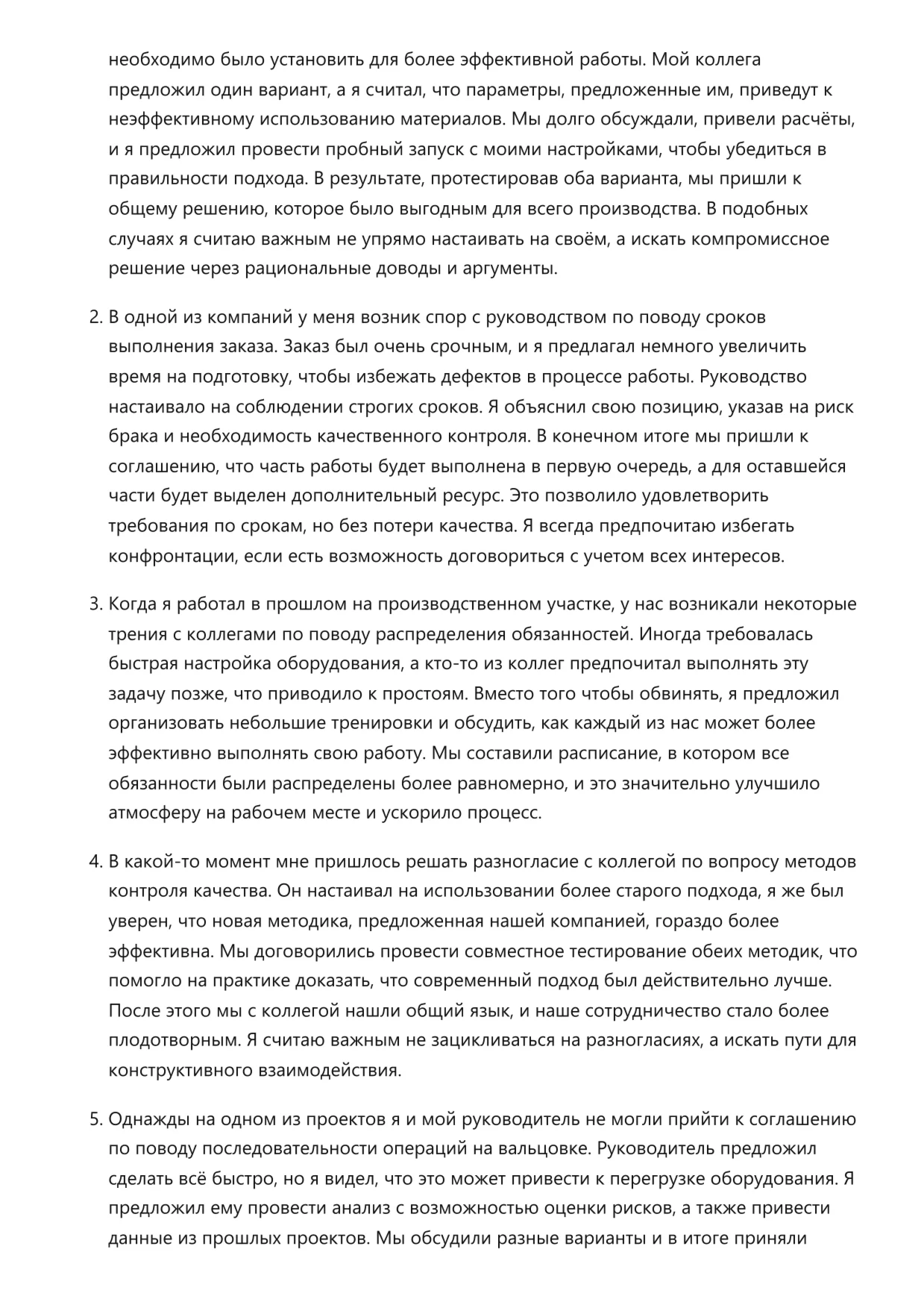 необходимо было установить для более эффективной работы. Мой коллега предложил один вариант, а я считал, что параметры, предложенные им, приведут к неэффективному использованию материалов. Мы долго обсуждали, привели расчёты, и я предложил провести пробный запуск с моими настройками, чтобы убедиться в правильности подхода. В результате, протестировав оба варианта, мы пришли к общему решению, которое было выгодным для всего производства. В подобных случаях я считаю важным не упрямо настаивать на своём, а искать компромиссное решение через рациональные доводы и аргументы.

2. В одной из компаний у меня возник спор с руководством по поводу сроков выполнения заказа. Заказ был очень срочным, и я предлагал немного увеличить время на подготовку, чтобы избежать дефектов в процессе работы. Руководство настаивало на соблюдении строгих сроков. Я объяснил свою позицию, указав на риск брака и необходимость качественного контроля. В конечном итоге мы пришли к соглашению, что часть работы будет выполнена в первую очередь, а для оставшейся части будет выделен дополнительный ресурс. Это позволило удовлетворить требования по срокам, но без потери качества. Я всегда предпочитаю избегать конфронтации, если есть возможность договориться с учетом всех интересов.

3. Когда я работал в прошлом на производственном участке, у нас возникали некоторые трения с коллегами по поводу распределения обязанностей. Иногда требовалась быстрая настройка оборудования, а кто-то из коллег предпочитал выполнять эту задачу позже, что приводило к простоям. Вместо того чтобы обвинять, я предложил организовать небольшие тренировки и обсудить, как каждый из нас может более эффективно выполнять свою работу. Мы составили расписание, в котором все обязанности были распределены более равномерно, и это значительно улучшило атмосферу на рабочем месте и ускорило процесс.

4. В какой-то момент мне пришлось решать разногласие с коллегой по вопросу методов контроля качества. Он настаивал на использовании более старого подхода, я же был уверен, что новая методика, предложенная нашей компанией, гораздо более эффективна. Мы договорились провести совместное тестирование обеих методик, что помогло на практике доказать, что современный подход был действительно лучше. После этого мы с коллегой нашли общий язык, и наше сотрудничество стало более плодотворным. Я считаю важным не зацикливаться на разногласиях, а искать пути для конструктивного взаимодействия.

5. Однажды на одном из проектов я и мой руководитель не могли прийти к соглашению по поводу последовательности операций на вальцовке. Руководитель предложил сделать всё быстро, но я видел, что это может привести к перегрузке оборудования. Я предложил ему провести анализ с возможностью оценки рисков, а также привести данные из прошлых проектов. Мы обсудили разные варианты и в итоге приняли